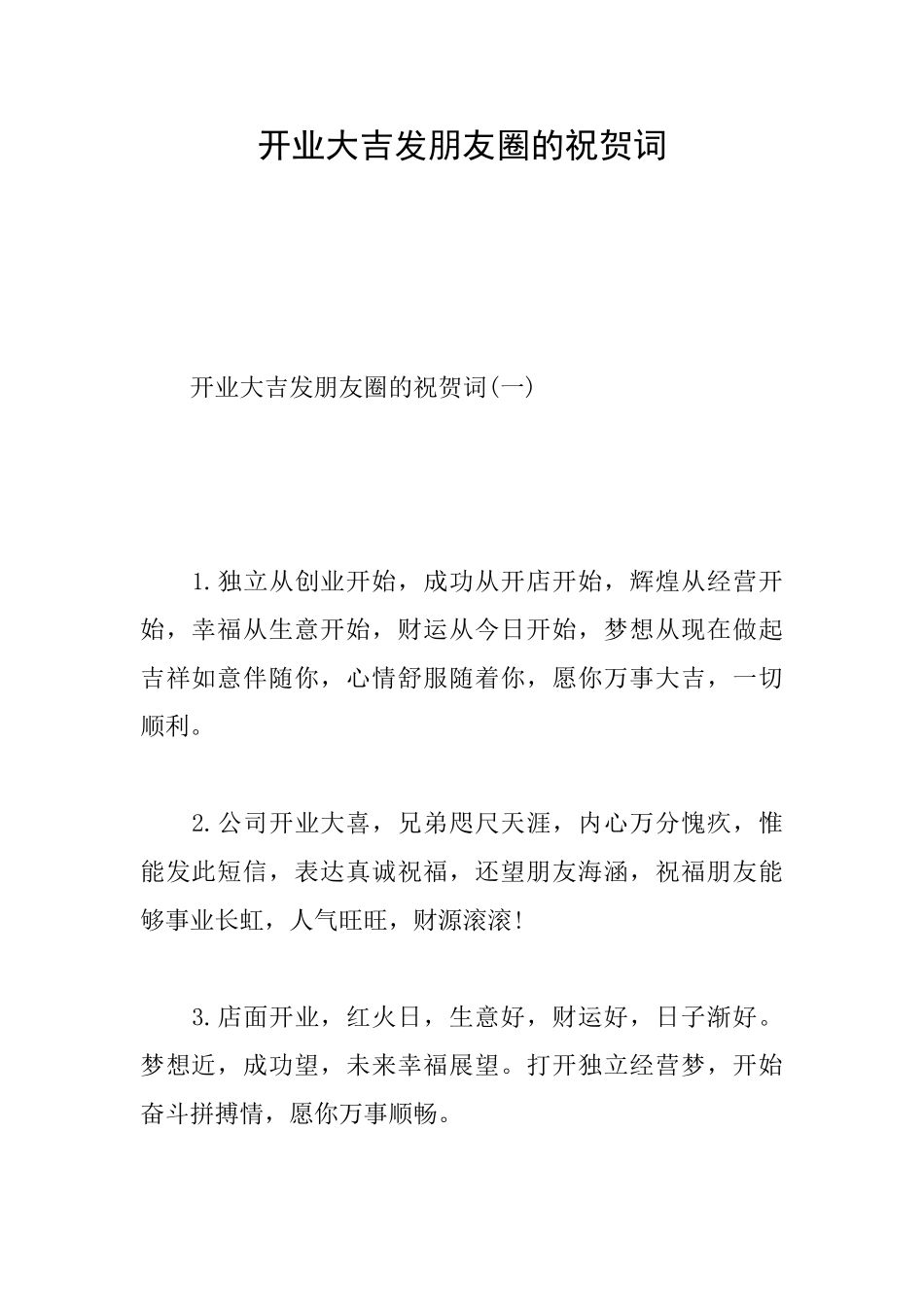 开业大吉发朋友圈的祝贺词

开业大吉发朋友圈的祝贺词(一)

1.独立从创业开始，成功从开店开始，辉煌从经营开始，幸福从生意开始，财运从今日开始，梦想从现在做起吉祥如意伴随你，心情舒服随着你，愿你万事大吉，一切顺利。

2.公司开业大喜，兄弟咫尺天涯，内心万分愧疚，惟能发此短信，表达真诚祝福，还望朋友海涵，祝福朋友能够事业长虹，人气旺旺，财源滚滚!

3.店面开业，红火日，生意好，财运好，日子渐好。梦想近，成功望，未来幸福展望。打开独立经营梦，开始奋斗拼搏情，愿你万事顺畅。